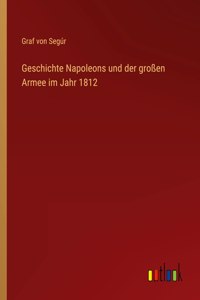 Graf von Segúr

Geschichte Napoleons und der großen Armee im Jahr 1812

outlook